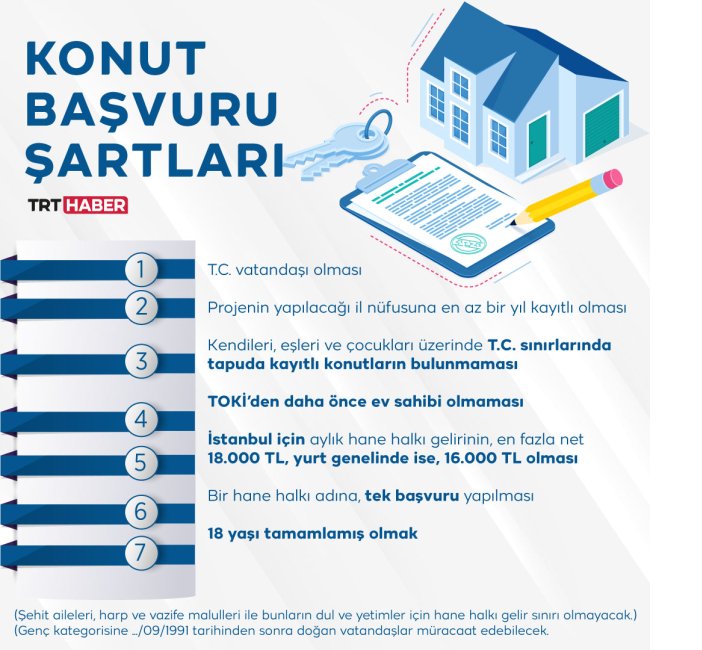 KONUT BAŞVURU ŞARTLARI

TRT HABER

1
T.C. vatandaşı olması

2
Projenin yapılacağı il nüfusuna en az bir yıl kayıtlı olması

3
Kendileri, eşleri ve çocukları üzerinde T.C. sınırlarında tapuda kayıtlı konutların bulunmaması

4
TOKİ'den daha önce ev sahibi olmaması

5
İstanbul için aylık hane halkı gelirinin, en fazla net 18.000 TL, yurt genelinde ise, 16.000 TL olması

6
Bir hane halkı adına, tek başvuru yapılması

7
18 yaşı tamamlamış olmak

(Şehit aileleri, harp ve vazife malulleri ile bunların dul ve yetimler için hane halkı gelir sınırı olmayacak.)
(Genç kategorisine .../09/1991 tarihinden sonra doğan vatandaşlar müracaat edebilecek.